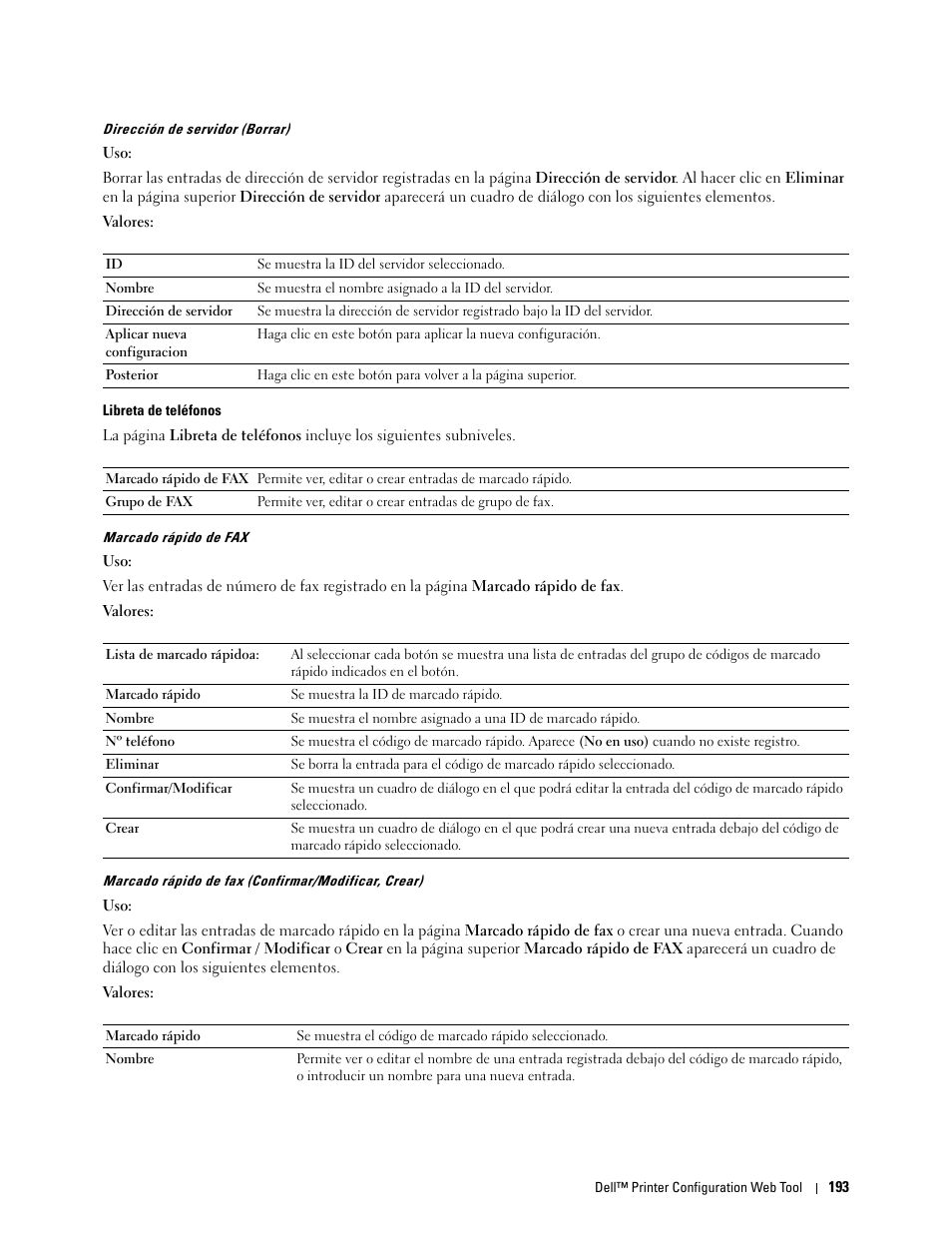 Dirección de servidor (Borrar)

Uso:

Borrar las entradas de dirección de servidor registradas en la página Dirección de servidor. Al hacer clic en Eliminar en la página superior Dirección de servidor aparecerá un cuadro de diálogo con los siguientes elementos.

Valores:

| ID | Se muestra la ID del servidor seleccionado. |
|---|---|
| Nombre | Se muestra el nombre asignado a la ID del servidor. |
| Dirección de servidor | Se muestra la dirección de servidor registrado bajo la ID del servidor. |
| Aplicar nueva configuracion | Haga clic en este botón para aplicar la nueva configuración. |
| Posterior | Haga clic en este botón para volver a la página superior. |

Libreta de teléfonos

La página Libreta de teléfonos incluye los siguientes subniveles.

| Marcado rápido de FAX | Permite ver, editar o crear entradas de marcado rápido. |
|---|---|
| Grupo de FAX | Permite ver, editar o crear entradas de grupo de fax. |

Marcado rápido de FAX

Uso:

Ver las entradas de número de fax registrado en la página Marcado rápido de fax.

Valores:

| Lista de marcado rápidoa: | Al seleccionar cada botón se muestra una lista de entradas del grupo de códigos de marcado rápido indicados en el botón. |
|---|---|
| Marcado rápido | Se muestra la ID de marcado rápido. |
| Nombre | Se muestra el nombre asignado a una ID de marcado rápido. |
| Nº teléfono | Se muestra el código de marcado rápido. Aparece (No en uso) cuando no existe registro. |
| Eliminar | Se borra la entrada para el código de marcado rápido seleccionado. |
| Confirmar/Modificar | Se muestra un cuadro de diálogo en el que podrá editar la entrada del código de marcado rápido seleccionado. |
| Crear | Se muestra un cuadro de diálogo en el que podrá crear una nueva entrada debajo del código de marcado rápido seleccionado. |

Marcado rápido de fax (Confirmar/Modificar, Crear)

Uso:

Ver o editar las entradas de marcado rápido en la página Marcado rápido de fax o crear una nueva entrada. Cuando hace clic en Confirmar / Modificar o Crear en la página superior Marcado rápido de FAX aparecerá un cuadro de diálogo con los siguientes elementos.

Valores:

| Marcado rápido | Se muestra el código de marcado rápido seleccionado. |
|---|---|
| Nombre | Permite ver o editar el nombre de una entrada registrada debajo del código de marcado rápido, o introducir un nombre para una nueva entrada. |

Dell™ Printer Configuration Web Tool | 193